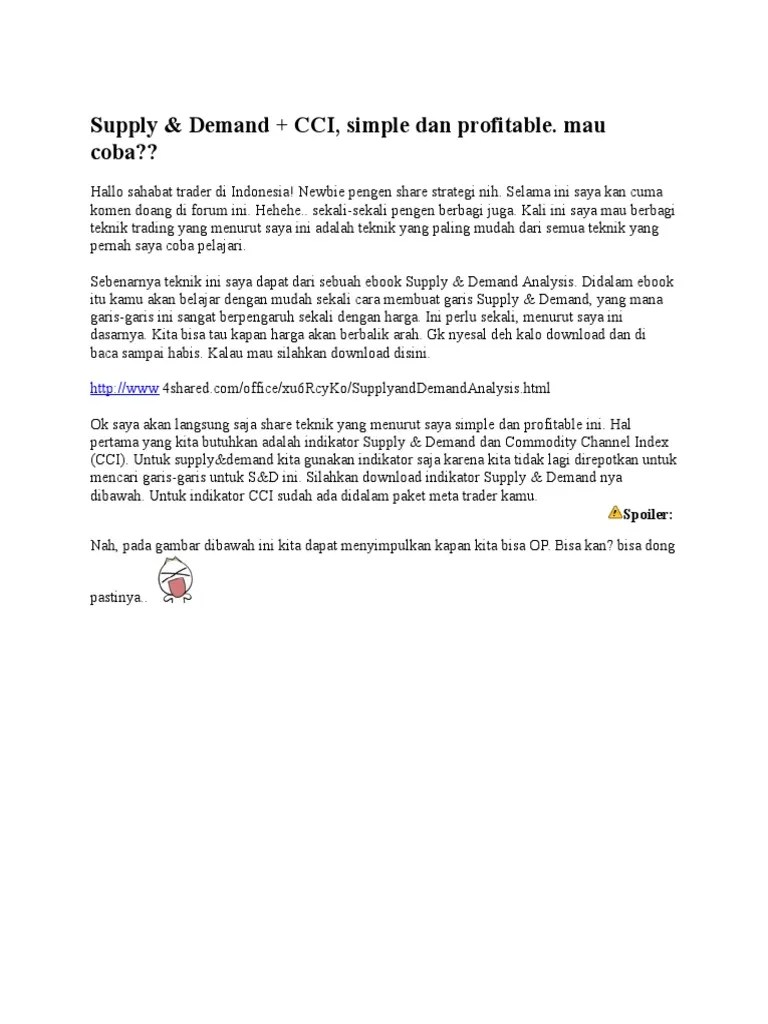 Supply & Demand + CCI, simple dan profitable. mau coba??

Hallo sahabat trader di Indonesia! Newbie pengen share strategi nih. Selama ini saya kan cuma komen doang di forum ini. Hehehe.. sekali-sekali pengen berbagi juga. Kali ini saya mau berbagi teknik trading yang menurut saya ini adalah teknik yang paling mudah dari semua teknik yang pernah saya coba pelajari.

Sebenarnya teknik ini saya dapat dari sebuah ebook Supply & Demand Analysis. Didalam ebook itu kamu akan belajar dengan mudah sekali cara membuat garis Supply & Demand, yang mana garis-garis ini sangat berpengaruh sekali dengan harga. Ini perlu sekali, menurut saya ini dasarnya. Kita bisa tau kapan harga akan berbalik arah. Gk nyesal deh kalo download dan di baca sampai habis. Kalau mau silahkan download disini.

http://www 4shared.com/office/xu6RcyKo/SupplyandDemandAnalysis.html

Ok saya akan langsung saja share teknik yang menurut saya simple dan profitable ini. Hal pertama yang kita butuhkan adalah indikator Supply & Demand dan Commodity Channel Index (CCI). Untuk supply&demand kita gunakan indikator saja karena kita tidak lagi direpotkan untuk mencari garis-garis untuk S&D ini. Silahkan download indikator Supply & Demand nya dibawah. Untuk indikator CCI sudah ada didalam paket meta trader kamu.

Spoiler:

Nah, pada gambar dibawah ini kita dapat menyimpulkan kapan kita bisa OP. Bisa kan? bisa dong pastinya..